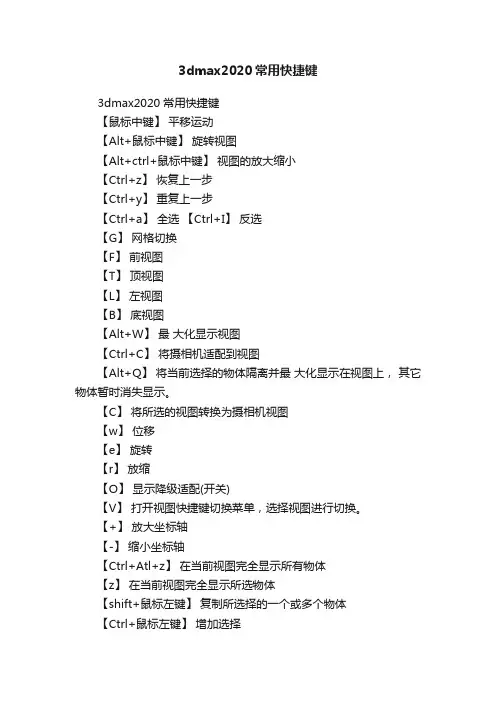 3dmax2020 常用快捷键

3dmax2020 常用快捷键

【鼠标中键】 平移运动

【Alt+鼠标中键】 旋转视图

【Alt+ctrl+鼠标中键】 视图的放大缩小

【Ctrl+z】 恢复上一步

【Ctrl+y】 重复上一步

【Ctrl+a】 全选 【Ctrl+I】 反选

【G】 网格切换

【F】 前视图

【T】 顶视图

【L】 左视图

【B】 底视图

【Alt+W】 最 大化显示视图

【Ctrl+C】 将摄相机适配到视图

【Alt+Q】 将当前选择的物体隔离并最 大化显示在视图上， 其它物体暂时消失显示。

【C】 将所选的视图转换为摄相机视图

【w】 位移

【e】 旋转

【r】 放缩

【O】 显示降级适配(开关)

【V】 打开视图快捷键切换菜单，选择视图进行切换。

【+】 放大坐标轴

【-】 缩小坐标轴

【Ctrl+Atl+z】 在当前视图完全显示所有物体

【z】 在当前视图完全显示所选物体

【shift+鼠标左键】 复制所选择的一个或多个物体

【Ctrl+鼠标左键】 增加选择